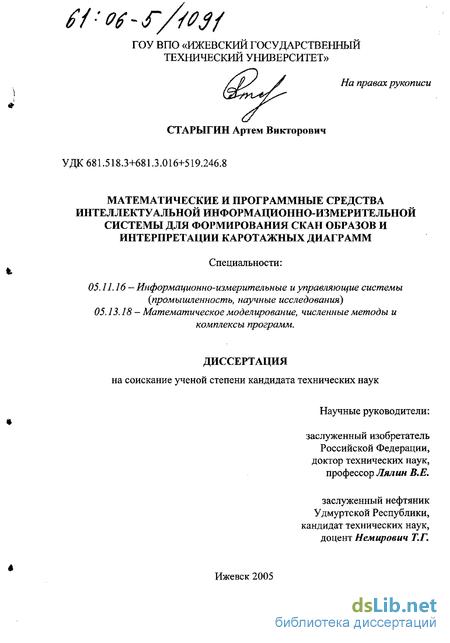 61:06-5/1091

ГОУ ВПО «ИЖЕВСКИЙ ГОСУДАРСТВЕННЫЙ ТЕХНИЧЕСКИЙ УНИВЕРСИТЕТ»

На правах рукописи

СТАРЫГИН Артем Викторович

УДК 681.518.3+681.3.016+519.246.8

МАТЕМАТИЧЕСКИЕ И ПРОГРАММНЫЕ СРЕДСТВА ИНТЕЛЛЕКТУАЛЬНОЙ ИНФОРМАЦИОННО-ИЗМЕРИТЕЛЬНОЙ СИСТЕМЫ ДЛЯ ФОРМИРОВАНИЯ СКАН ОБРАЗОВ И ИНТЕРПРЕТАЦИИ КАРОТАЖНЫХ ДИАГРАММ

Специальности:

05.11.16 – Информационно-измерительные и управляющие системы (промышленность, научные исследования)
05.13.18 – Математическое моделирование, численные методы и комплексы программ.

ДИССЕРТАЦИЯ

на соискание ученой степени кандидата технических наук

Научные руководители:

заслуженный изобретатель Российской Федерации, доктор технических наук, профессор Лялин В.Е.

заслуженный нефтяник Удмуртской Республики, кандидат технических наук, доцент Немирович Т.Г.

Ижевск 2005

dsLib.net
библиотека диссертаций